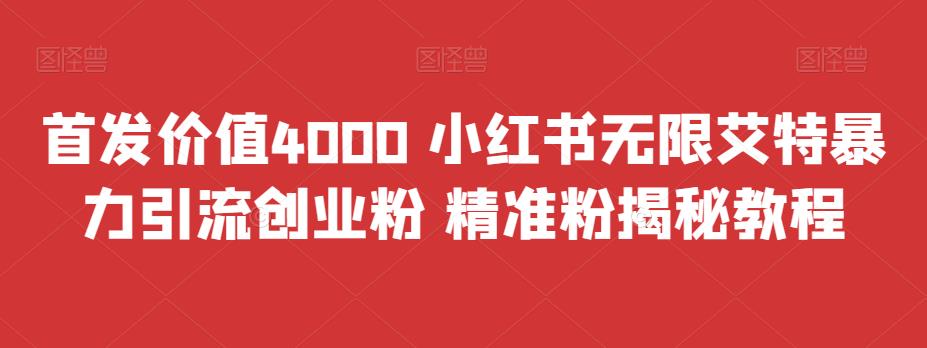 图怪兽 图怪兽 图怪兽

首发价值4000 小红书无限艾特暴力引流创业粉 精准粉揭秘教程